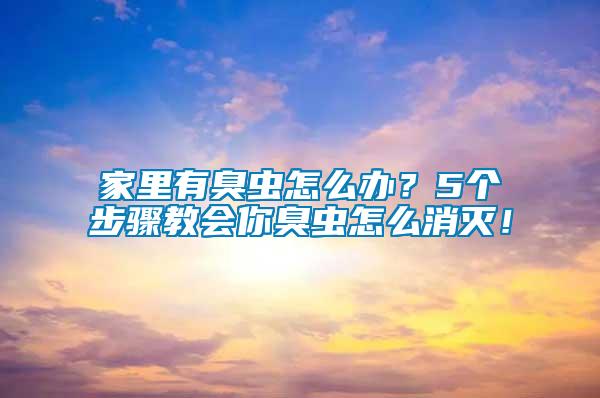 家里有臭虫怎么办？5个步骤教会你臭虫怎么消灭！